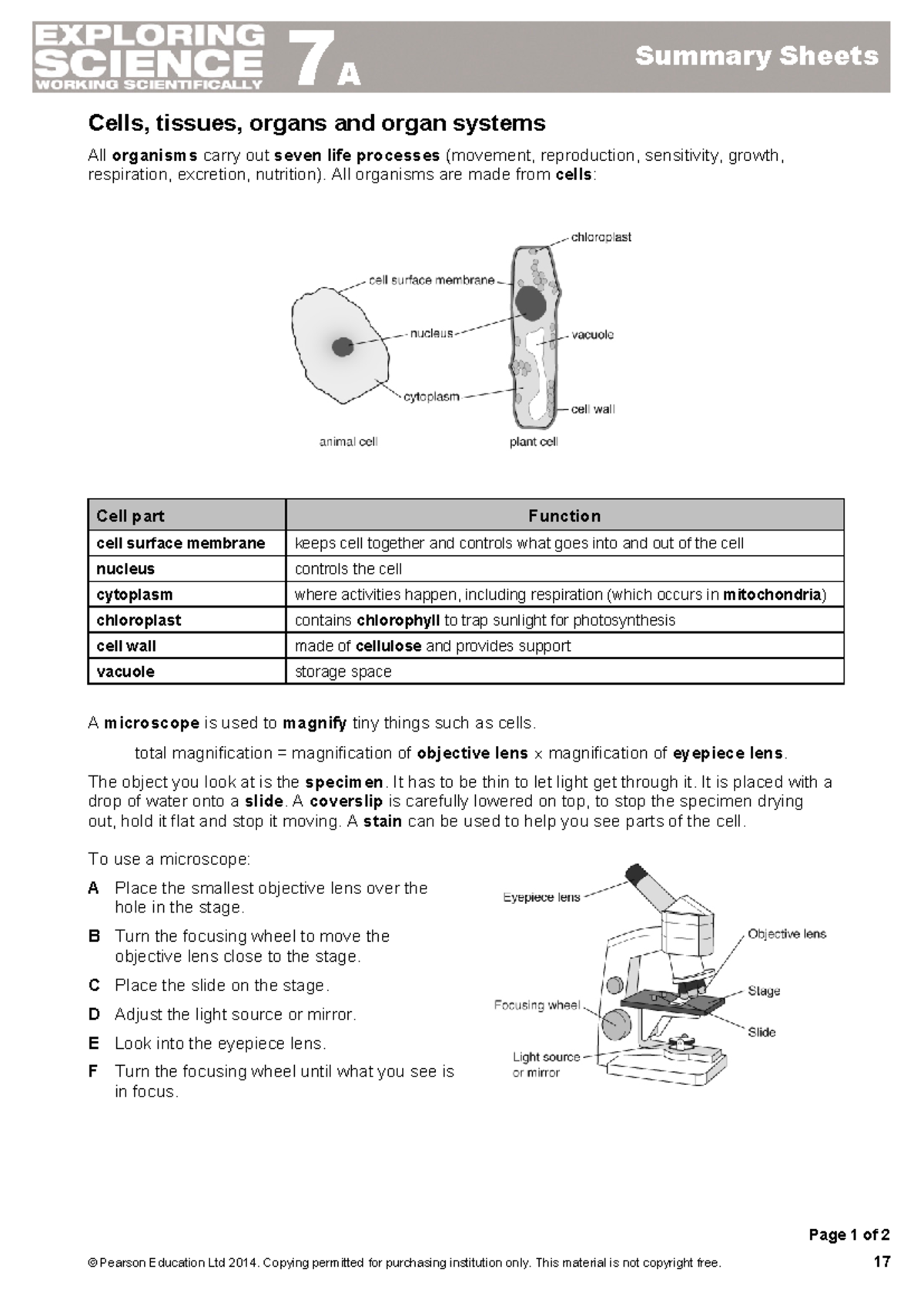 EXPLORING SCIENCE WORKING SCIENTIFICALLY 7A

Summary Sheets

Cells, tissues, organs and organ systems

All organisms carry out seven life processes (movement, reproduction, sensitivity, growth, respiration, excretion, nutrition). All organisms are made from cells:

chloroplast
cell surface membrane
nucleus
vacuole
cytoplasm
cell wall
animal cell
plant cell

| Cell part | Function |
|---|---|
| cell surface membrane | keeps cell together and controls what goes into and out of the cell |
| nucleus | controls the cell |
| cytoplasm | where activities happen, including respiration (which occurs in mitochondria) |
| chloroplast | contains chlorophyll to trap sunlight for photosynthesis |
| cell wall | made of cellulose and provides support |
| vacuole | storage space |

A microscope is used to magnify tiny things such as cells.

total magnification = magnification of objective lens × magnification of eyepiece lens.

The object you look at is the specimen. It has to be thin to let light get through it. It is placed with a drop of water onto a slide. A coverslip is carefully lowered on top, to stop the specimen drying out, hold it flat and stop it moving. A stain can be used to help you see parts of the cell.

To use a microscope:

A Place the smallest objective lens over the hole in the stage.

B Turn the focusing wheel to move the objective lens close to the stage.

C Place the slide on the stage.

D Adjust the light source or mirror.

E Look into the eyepiece lens.

F Turn the focusing wheel until what you see is in focus.

Eyepiece lens
Objective lens
Stage
Focusing wheel
Slide
Light source or mirror

Page 1 of 2

© Pearson Education Ltd 2014. Copying permitted for purchasing institution only. This material is not copyright free.

17